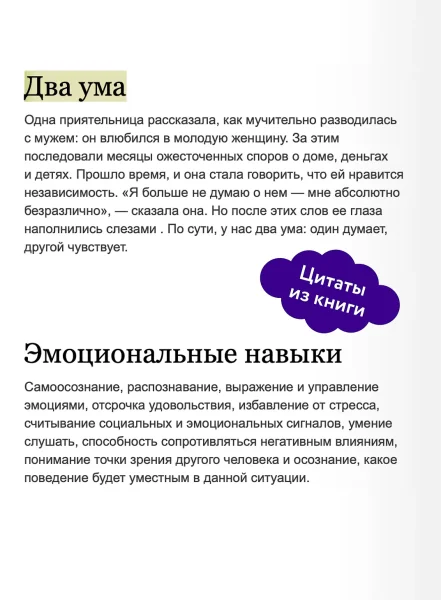 Два ума

Одна приятельница рассказала, как мучительно разводилась с мужем: он влюбился в молодую женщину. За этим последовали месяцы ожесточенных споров о доме, деньгах и детях. Прошло время, и она стала говорить, что ей нравится независимость. «Я больше не думаю о нем — мне абсолютно безразлично», — сказала она. Но после этих слов ее глаза наполнились слезами . По сути, у нас два ума: один думает, другой чувствует.

Цитаты из книги

Эмоциональные навыки

Самоосознание, распознавание, выражение и управление эмоциями, отсрочка удовольствия, избавление от стресса, считывание социальных и эмоциональных сигналов, умение слушать, способность сопротивляться негативным влияниям, понимание точки зрения другого человека и осознание, какое поведение будет уместным в данной ситуации.